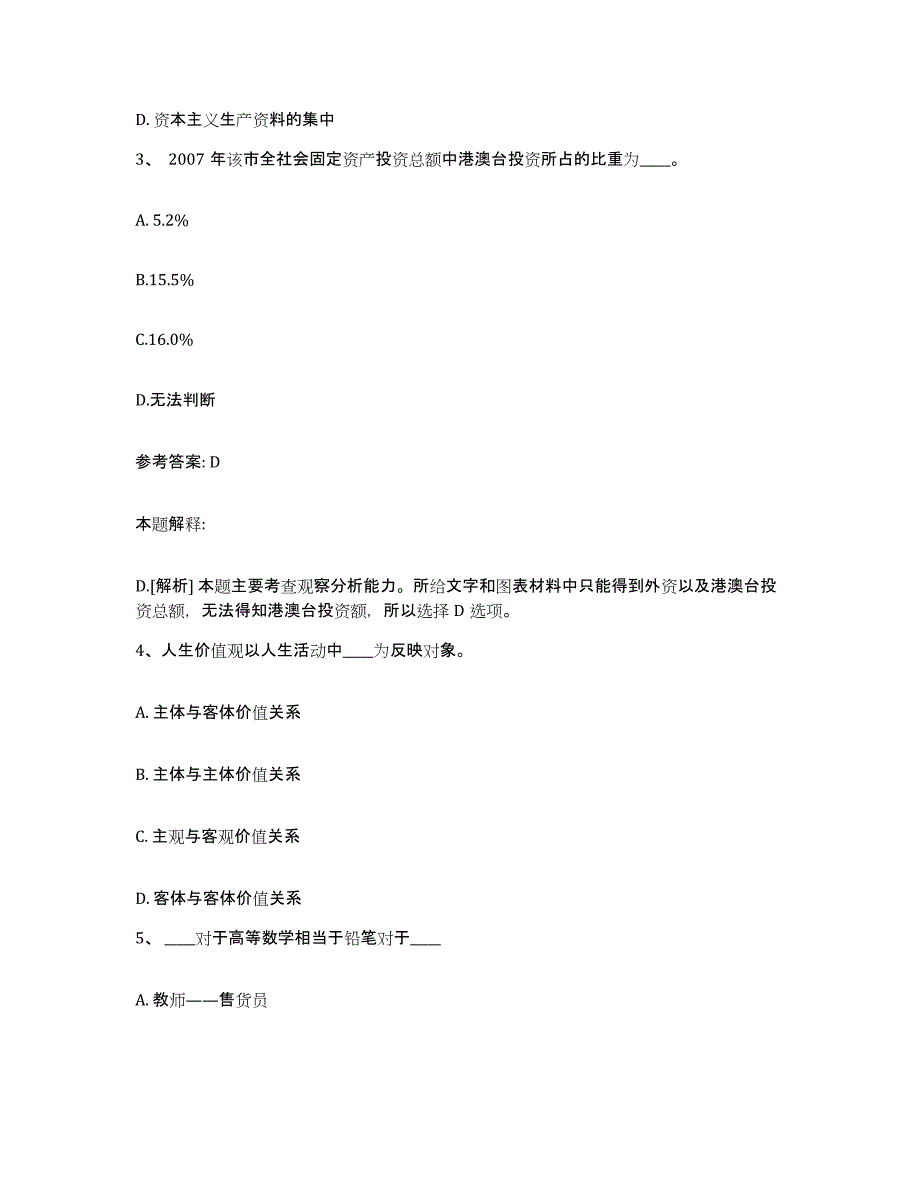 D. 资本主义生产资料的集中

3、 2007 年该市全社会固定资产投资总额中港澳台投资所占的比重为____。

A. 5.2%

B.15.5%

C.16.0%

D.无法判断

参考答案: D

本题解释:

D.[解析] 本题主要考查观察分析能力。所给文字和图表材料中只能得到外资以及港澳台投资总额，无法得知港澳台投资额，所以选择 D 选项。

4、人生价值观以人生活动中____为反映对象。

A. 主体与客体价值关系

B. 主体与主体价值关系

C. 主观与客观价值关系

D. 客体与客体价值关系

5、 ____对于高等数学相当于铅笔对于____

A. 教师——售货员